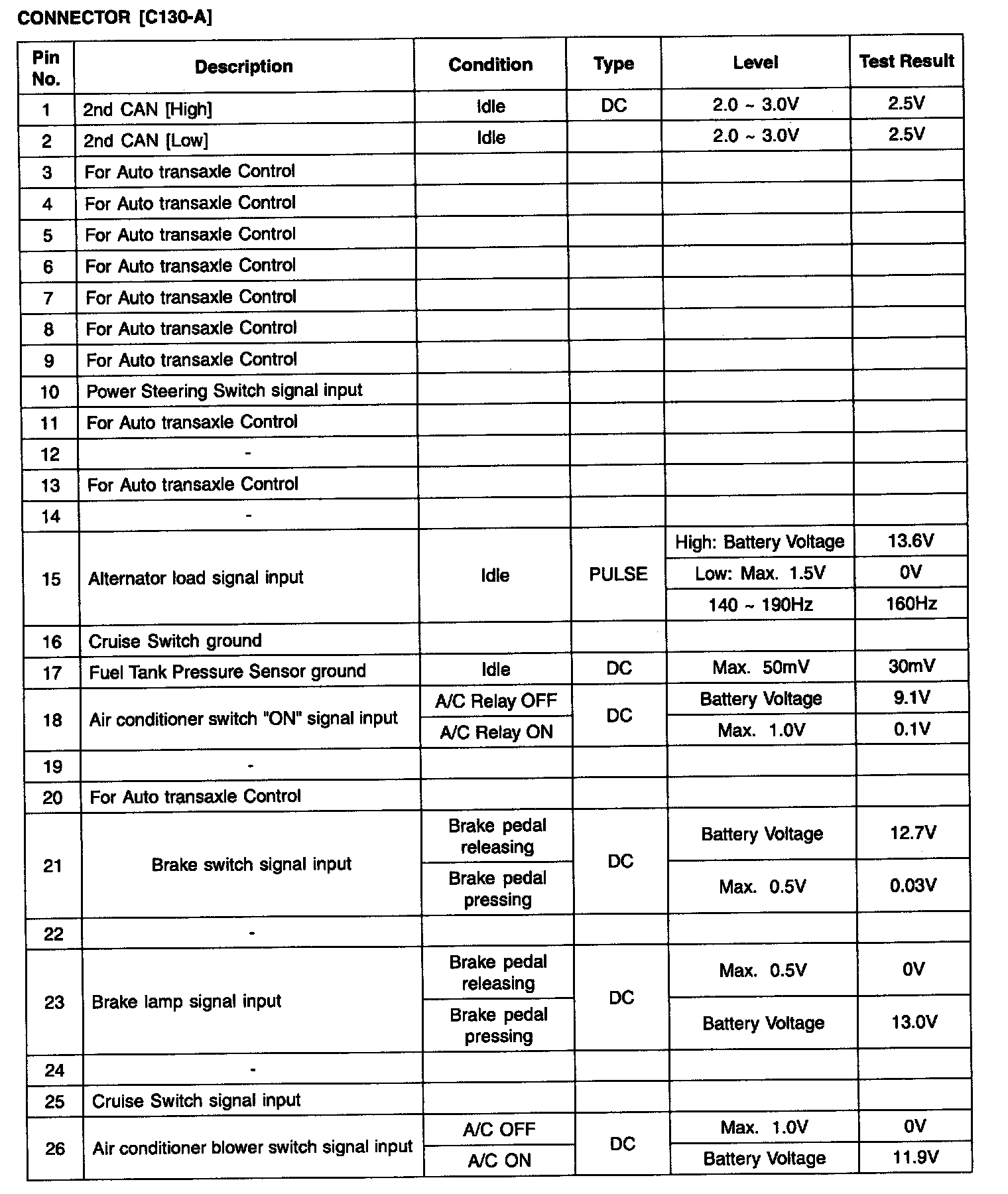 CONNECTOR [C130-A]

| Pin No. | Description | Condition | Type | Level | Test Result |
|---|---|---|---|---|---|
| 1 | 2nd CAN [High] | Idle | DC | 2.0 ~ 3.0V | 2.5V |
| 2 | 2nd CAN [Low] | Idle |  | 2.0 ~ 3.0V | 2.5V |
| 3 | For Auto transaxle Control |  |  |  |  |
| 4 | For Auto transaxle Control |  |  |  |  |
| 5 | For Auto transaxle Control |  |  |  |  |
| 6 | For Auto transaxle Control |  |  |  |  |
| 7 | For Auto transaxle Control |  |  |  |  |
| 8 | For Auto transaxle Control |  |  |  |  |
| 9 | For Auto transaxle Control |  |  |  |  |
| 10 | Power Steering Switch signal input |  |  |  |  |
| 11 | For Auto transaxle Control |  |  |  |  |
| 12 | - |  |  |  |  |
| 13 | For Auto transaxle Control |  |  |  |  |
| 14 | - |  |  |  |  |
| 15 | Alternator load signal input | Idle | PULSE | High: Battery Voltage | 13.6V |
|  |  |  |  | Low: Max. 1.5V | 0V |
|  |  |  |  | 140 ~ 190Hz | 160Hz |
| 16 | Cruise Switch ground |  |  |  |  |
| 17 | Fuel Tank Pressure Sensor ground | Idle | DC | Max. 50mV | 30mV |
| 18 | Air conditioner switch "ON" signal input | A/C Relay OFF | DC | Battery Voltage | 9.1V |
|  |  | A/C Relay ON |  | Max. 1.0V | 0.1V |
| 19 | - |  |  |  |  |
| 20 | For Auto transaxle Control |  |  |  |  |
| 21 | Brake switch signal input | Brake pedal releasing | DC | Battery Voltage | 12.7V |
|  |  | Brake pedal pressing |  | Max. 0.5V | 0.03V |
| 22 | - |  |  |  |  |
| 23 | Brake lamp signal input | Brake pedal releasing | DC | Max. 0.5V | 0V |
|  |  | Brake pedal pressing |  | Battery Voltage | 13.0V |
| 24 | - |  |  |  |  |
| 25 | Cruise Switch signal input |  |  |  |  |
| 26 | Air conditioner blower switch signal input | A/C OFF | DC | Max. 1.0V | 0V |
|  |  | A/C ON |  | Battery Voltage | 11.9V |